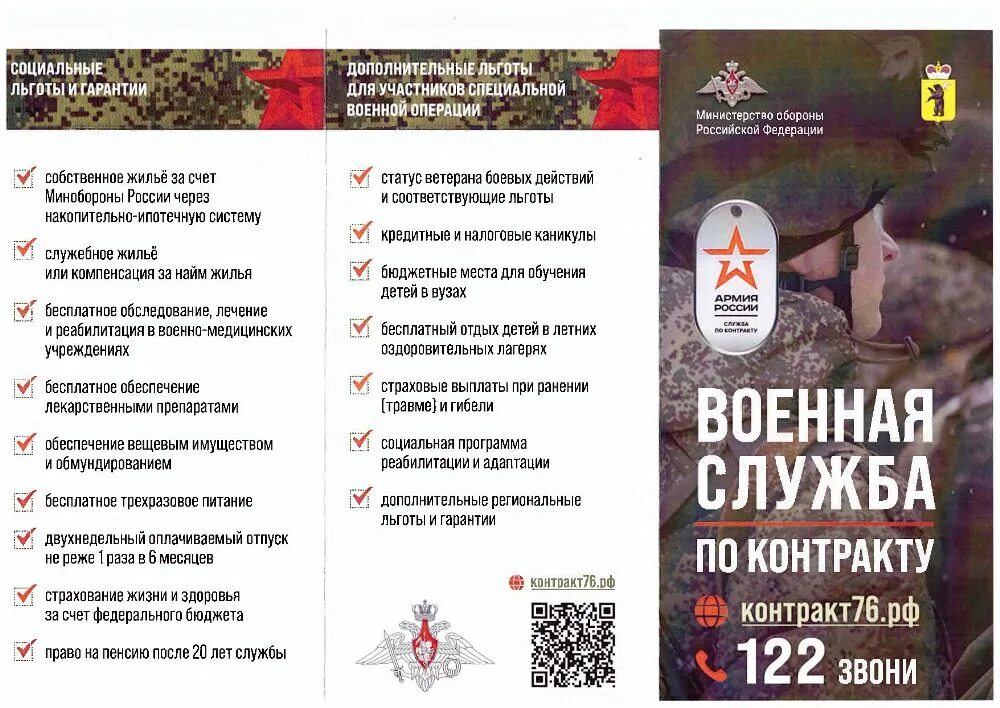 СОЦИАЛЬНЫЕ ЛЬГОТЫ И ГАРАНТИИ

собственное жильё за счет Минобороны России через накопительно-ипотечную систему

служебное жильё или компенсация за найм жилья

бесплатное обследование, лечение и реабилитация в военно-медицинских учреждениях

бесплатное обеспечение лекарственными препаратами

обеспечение вещевым имуществом и обмундированием

бесплатное трехразовое питание

двухнедельный оплачиваемый отпуск не реже 1 раза в 6 месяцев

страхование жизни и здоровья за счет федерального бюджета

право на пенсию после 20 лет службы

ДОПОЛНИТЕЛЬНЫЕ ЛЬГОТЫ ДЛЯ УЧАСТНИКОВ СПЕЦИАЛЬНОЙ ВОЕННОЙ ОПЕРАЦИИ

статус ветерана боевых действий и соответствующие льготы

кредитные и налоговые каникулы

бюджетные места для обучения детей в вузах

бесплатный отдых детей в летних оздоровительных лагерях

страховые выплаты при ранении (травме) и гибели

социальная программа реабилитации и адаптации

дополнительные региональные льготы и гарантии

контракт76.рф

Министерство обороны Российской Федерации

АРМИЯ РОССИИ
СЛУЖБА ПО КОНТРАКТУ

ВОЕННАЯ СЛУЖБА
ПО КОНТРАКТУ

контракт76.рф
122 ЗВОНИ